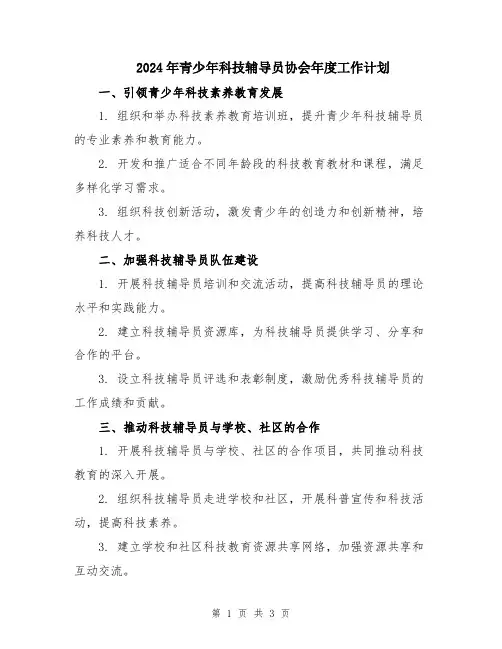 2024年青少年科技辅导员协会年度工作计划

一、引领青少年科技素养教育发展

1. 组织和举办科技素养教育培训班，提升青少年科技辅导员的专业素养和教育能力。

2. 开发和推广适合不同年龄段的科技教育教材和课程，满足多样化学习需求。

3. 组织科技创新活动，激发青少年的创造力和创新精神，培养科技人才。

二、加强科技辅导员队伍建设

1. 开展科技辅导员培训和交流活动，提高科技辅导员的理论水平和实践能力。

2. 建立科技辅导员资源库，为科技辅导员提供学习、分享和合作的平台。

3. 设立科技辅导员评选和表彰制度，激励优秀科技辅导员的工作成绩和贡献。

三、推动科技辅导员与学校、社区的合作

1. 开展科技辅导员与学校、社区的合作项目，共同推动科技教育的深入开展。

2. 组织科技辅导员走进学校和社区，开展科普宣传和科技活动，提高科技素养。

3. 建立学校和社区科技教育资源共享网络，加强资源共享和互动交流。

第 1 页 共 3 页